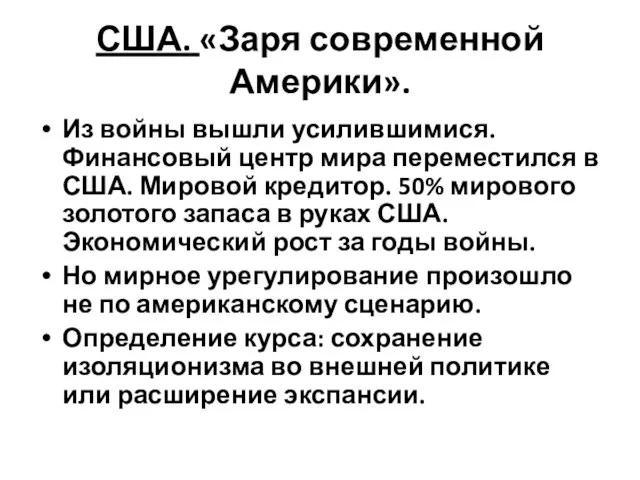 США. «Заря современной Америки».

• Из войны вышли усилившимися. Финансовый центр мира переместился в США. Мировой кредитор. 50% мирового золотого запаса в руках США. Экономический рост за годы войны.
• Но мирное урегулирование произошло не по американскому сценарию.
• Определение курса: сохранение изоляционизма во внешней политике или расширение экспансии.